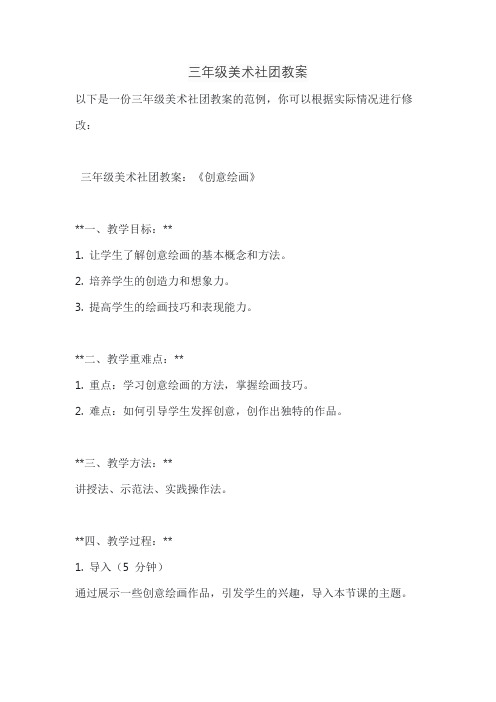 三年级美术社团教案

以下是一份三年级美术社团教案的范例，你可以根据实际情况进行修改：

三年级美术社团教案：《创意绘画》

**一、教学目标：**

1. 让学生了解创意绘画的基本概念和方法。

2. 培养学生的创造力和想象力。

3. 提高学生的绘画技巧和表现能力。

**二、教学重难点：**

1. 重点：学习创意绘画的方法，掌握绘画技巧。

2. 难点：如何引导学生发挥创意，创作出独特的作品。

**三、教学方法：**

讲授法、示范法、实践操作法。

**四、教学过程：**

1. 导入（5 分钟）

通过展示一些创意绘画作品，引发学生的兴趣，导入本节课的主题。